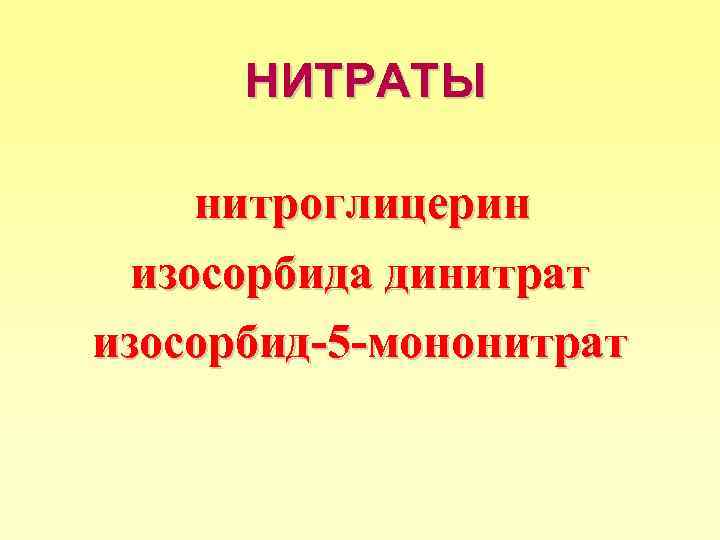 НИТРАТЫ

нитроглицерин
изосорбида динитрат
изосорбид-5-мононитрат